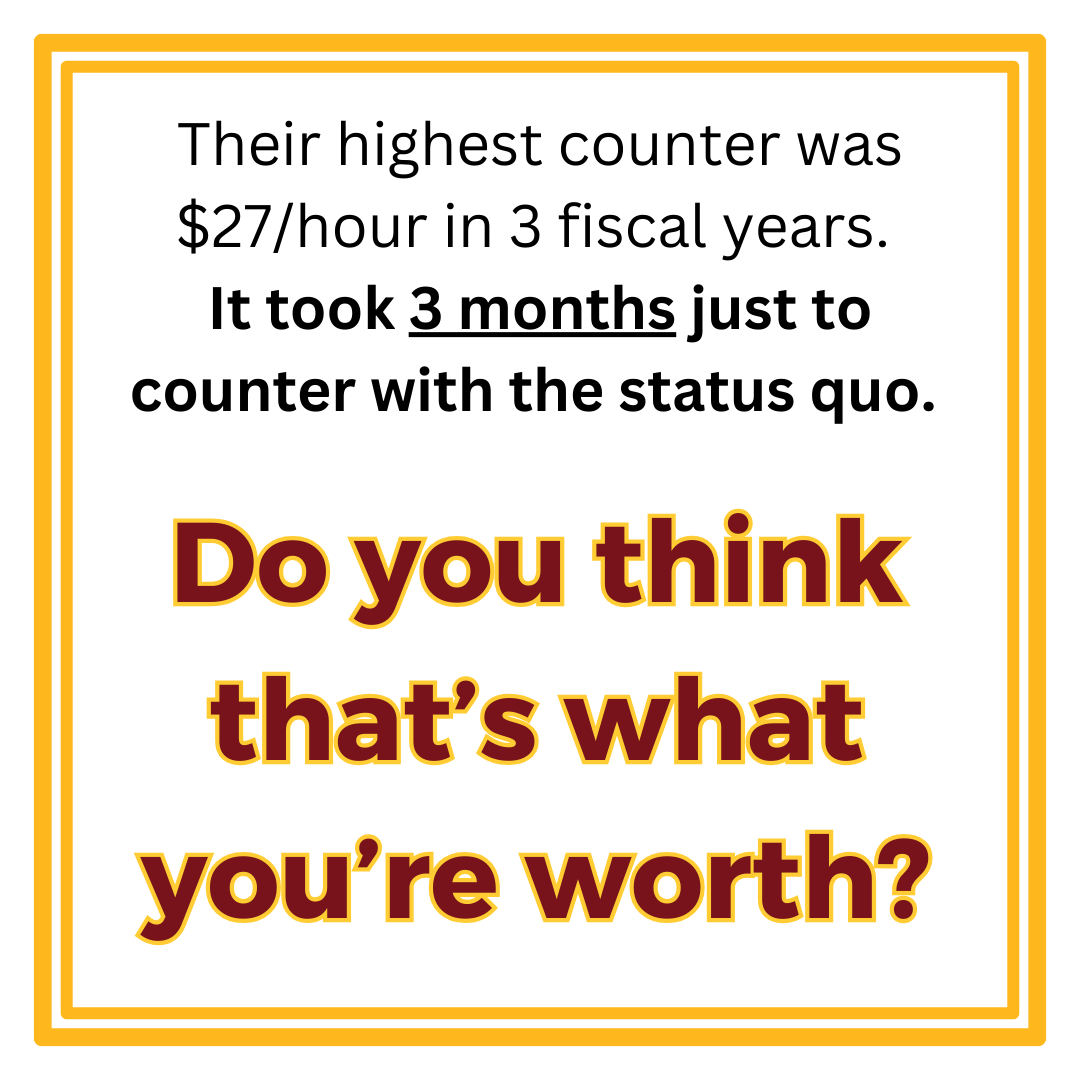 Their highest counter was \$27/hour in 3 fiscal years.
It took 3 months just to counter with the status quo.

Do you think that's what you're worth?